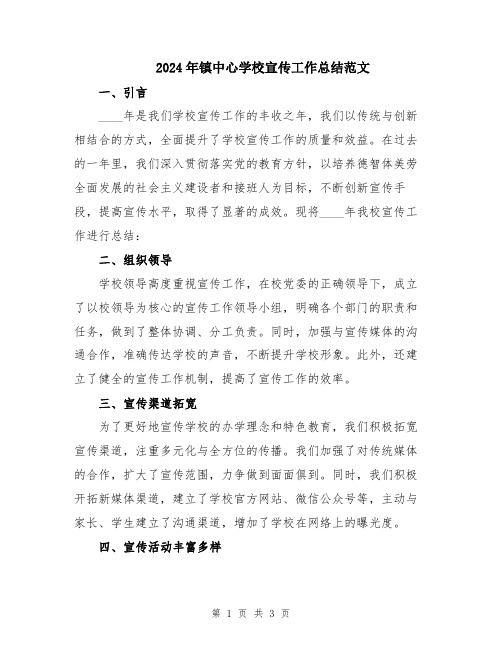 2024年镇中心学校宣传工作总结范文

一、引言

____年是我们学校宣传工作的丰收之年，我们以传统与创新相结合的方式，全面提升了学校宣传工作的质量和效益。在过去的一年里，我们深入贯彻落实党的教育方针，以培养德智体美劳全面发展的社会主义建设者和接班人为目标，不断创新宣传手段，提高宣传水平，取得了显著的成效。现将____年我校宣传工作进行总结：

二、组织领导

学校领导高度重视宣传工作，在校党委的正确领导下，成立了以校领导为核心的宣传工作领导小组，明确各个部门的职责和任务，做到了整体协调、分工负责。同时，加强与宣传媒体的沟通合作，准确传达学校的声音，不断提升学校形象。此外，还建立了健全的宣传工作机制，提高了宣传工作的效率。

三、宣传渠道拓宽

为了更好地宣传学校的办学理念和特色教育，我们积极拓宽宣传渠道，注重多元化与全方位的传播。我们加强了对传统媒体的合作，扩大了宣传范围，力争做到面面俱到。同时，我们积极开拓新媒体渠道，建立了学校官方网站、微信公众号等，主动与家长、学生建立了沟通渠道，增加了学校在网络上的曝光度。

四、宣传活动丰富多样

第 1 页 共 3 页